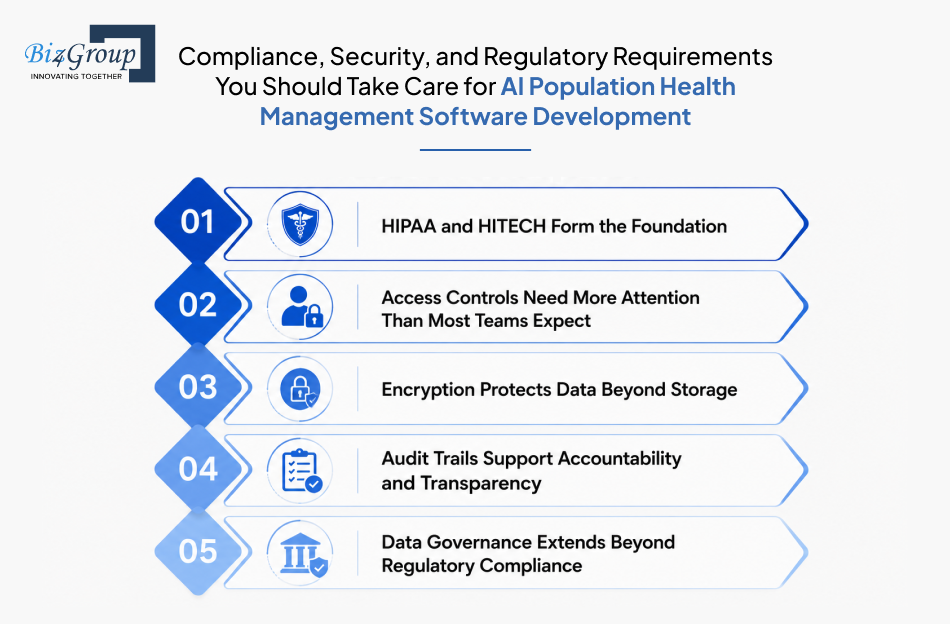 Biz4Group
INNOVATING TOGETHER

Compliance, Security, and Regulatory Requirements You Should Take Care for AI Population Health Management Software Development

01
HIPAA and HITECH Form the Foundation

02
Access Controls Need More Attention Than Most Teams Expect

03
Encryption Protects Data Beyond Storage

04
Audit Trails Support Accountability and Transparency

05
Data Governance Extends Beyond Regulatory Compliance